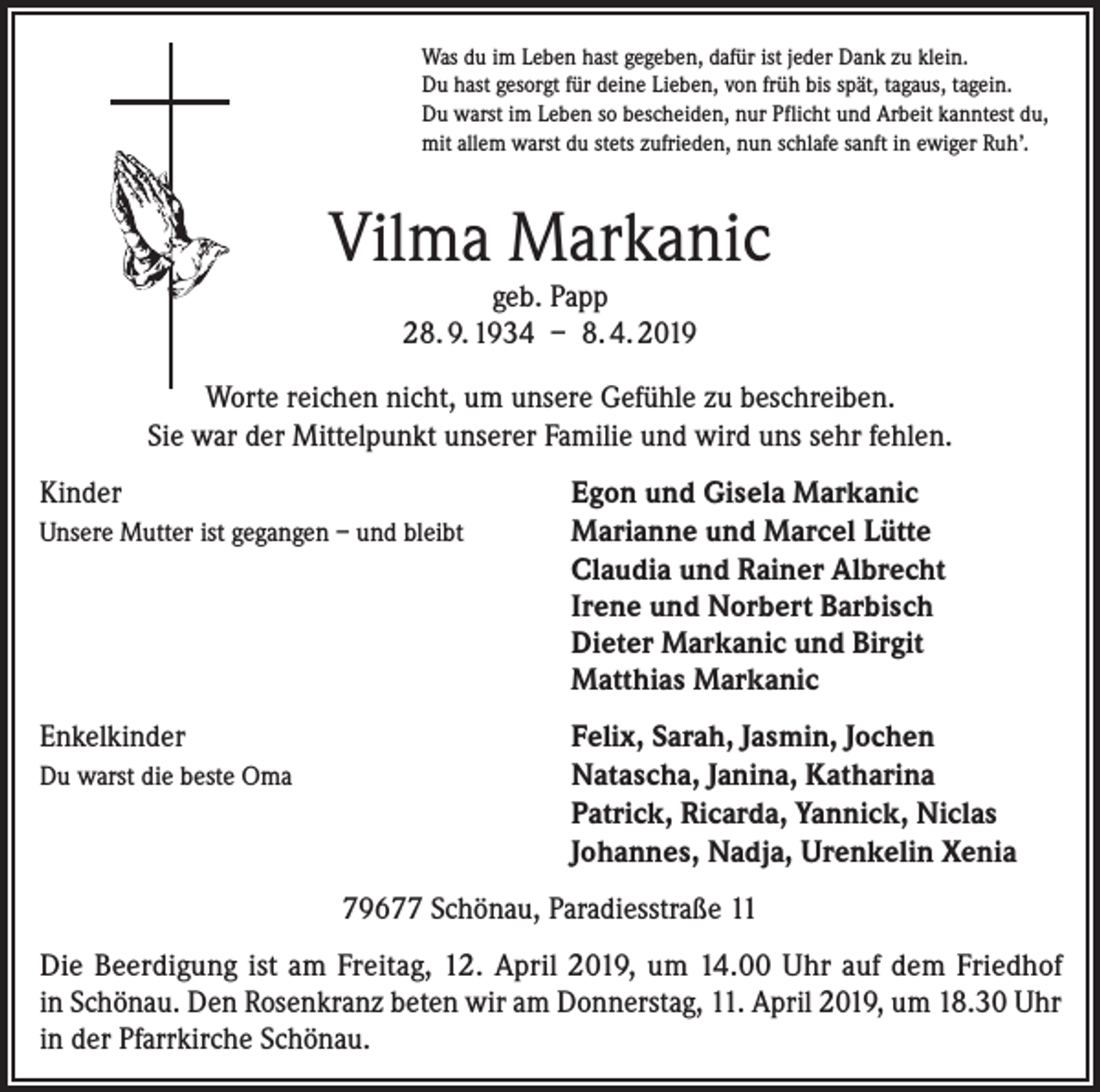 Was du im Leben hast gegeben, dafür ist jeder Dank zu klein.
Du hast gesorgt für deine Lieben, von früh bis spät, tagaus, tagein.
Du warst im Leben so bescheiden, nur Pflicht und Arbeit kanntest du,
mit allem warst du stets zufrieden, nun schlafe sanft in ewiger Ruh'.

Vilma Markanic

geb. Papp
28. 9. 1934 – 8. 4. 2019

Worte reichen nicht, um unsere Gefühle zu beschreiben.
Sie war der Mittelpunkt unserer Familie und wird uns sehr fehlen.

Kinder
Unsere Mutter ist gegangen – und bleibt

Egon und Gisela Markanic
Marianne und Marcel Lütte
Claudia und Rainer Albrecht
Irene und Norbert Barbisch
Dieter Markanic und Birgit
Matthias Markanic

Enkelkinder
Du warst die beste Oma

Felix, Sarah, Jasmin, Jochen
Natascha, Janina, Katharina
Patrick, Ricarda, Yannick, Niclas
Johannes, Nadja, Urenkelin Xenia

79677 Schönau, Paradiesstraße 11

Die Beerdigung ist am Freitag, 12. April 2019, um 14.00 Uhr auf dem Friedhof in Schönau. Den Rosenkranz beten wir am Donnerstag, 11. April 2019, um 18.30 Uhr in der Pfarrkirche Schönau.